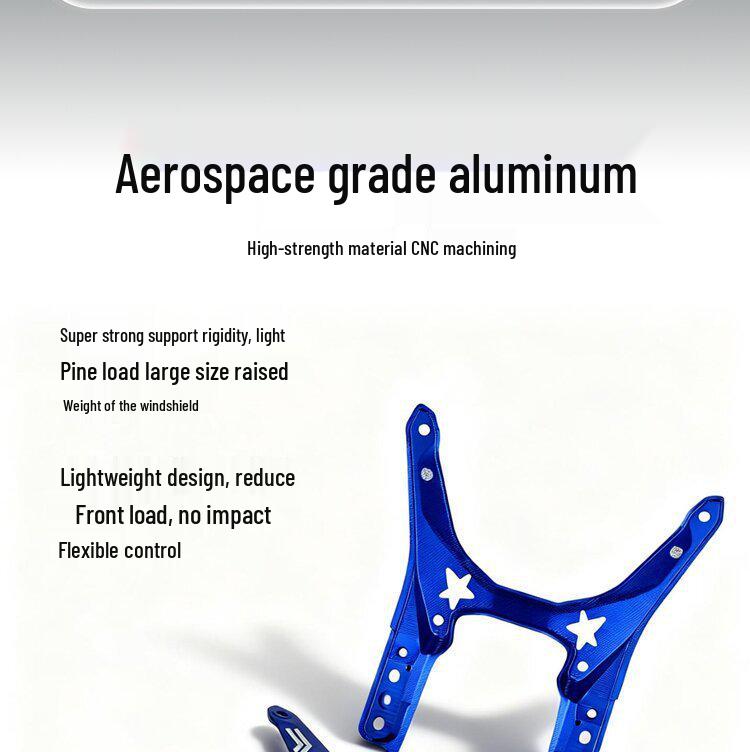 Aerospace grade aluminum

High-strength material CNC machining

Super strong support rigidity, light

Pine load large size raised

Weight of the windshield

Lightweight design, reduce

Front load, no impact

Flexible control